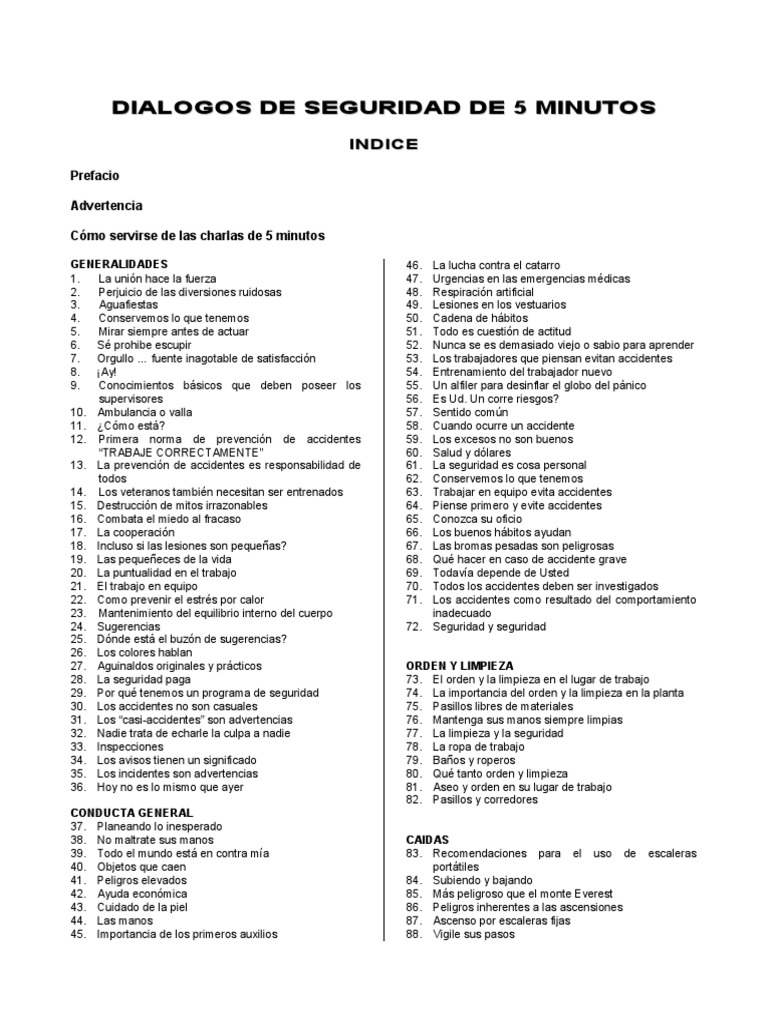 DIALOGOS DE SEGURIDAD DE 5 MINUTOS

INDICE

Prefacio

Advertencia

Cómo servirse de las charlas de 5 minutos

GENERALIDADES
1. La unión hace la fuerza
2. Perjuicio de las diversiones ruidosas
3. Aguafiestas
4. Conservemos lo que tenemos
5. Mirar siempre antes de actuar
6. Sé prohibe escupir
7. Orgullo ... fuente inagotable de satisfacción
8. ¡Ay!
9. Conocimientos básicos que deben poseer los supervisores
10. Ambulancia o valla
11. ¿Cómo está?
12. Primera norma de prevención de accidentes "TRABAJE CORRECTAMENTE"
13. La prevención de accidentes es responsabilidad de todos
14. Los veteranos también necesitan ser entrenados
15. Destrucción de mitos irrazonables
16. Combata el miedo al fracaso
17. La cooperación
18. Incluso si las lesiones son pequeñas?
19. Las pequeñeces de la vida
20. La puntualidad en el trabajo
21. El trabajo en equipo
22. Como prevenir el estrés por calor
23. Mantenimiento del equilibrio interno del cuerpo
24. Sugerencias
25. Dónde está el buzón de sugerencias?
26. Los colores hablan
27. Aguinaldos originales y prácticos
28. La seguridad paga
29. Por qué tenemos un programa de seguridad
30. Los accidentes no son casuales
31. Los "casi-accidentes" son advertencias
32. Nadie trata de echarle la culpa a nadie
33. Inspecciones
34. Los avisos tienen un significado
35. Los incidentes son advertencias
36. Hoy no es lo mismo que ayer

CONDUCTA GENERAL
37. Planeando lo inesperado
38. No maltrate sus manos
39. Todo el mundo está en contra mía
40. Objetos que caen
41. Peligros elevados
42. Ayuda económica
43. Cuidado de la piel
44. Las manos
45. Importancia de los primeros auxilios
46. La lucha contra el catarro
47. Urgencias en las emergencias médicas
48. Respiración artificial
49. Lesiones en los vestuarios
50. Cadena de hábitos
51. Todo es cuestión de actitud
52. Nunca se es demasiado viejo o sabio para aprender
53. Los trabajadores que piensan evitan accidentes
54. Entrenamiento del trabajador nuevo
55. Un alfiler para desinflar el globo del pánico
56. Es Ud. Un corre riesgos?
57. Sentido común
58. Cuando ocurre un accidente
59. Los excesos no son buenos
60. Salud y dólares
61. La seguridad es cosa personal
62. Conservemos lo que tenemos
63. Trabajar en equipo evita accidentes
64. Piense primero y evite accidentes
65. Conozca su oficio
66. Los buenos hábitos ayudan
67. Las bromas pesadas son peligrosas
68. Qué hacer en caso de accidente grave
69. Todavía depende de Usted
70. Todos los accidentes deben ser investigados
71. Los accidentes como resultado del comportamiento inadecuado
72. Seguridad y seguridad

ORDEN Y LIMPIEZA
73. El orden y la limpieza en el lugar de trabajo
74. La importancia del orden y la limpieza en la planta
75. Pasillos libres de materiales
76. Mantenga sus manos siempre limpias
77. La limpieza y la seguridad
78. La ropa de trabajo
79. Baños y roperos
80. Qué tanto orden y limpieza
81. Aseo y orden en su lugar de trabajo
82. Pasillos y corredores

CAIDAS
83. Recomendaciones para el uso de escaleras portátiles
84. Subiendo y bajando
85. Más peligroso que el monte Everest
86. Peligros inherentes a las ascensiones
87. Ascenso por escaleras fijas
88. Vigile sus pasos